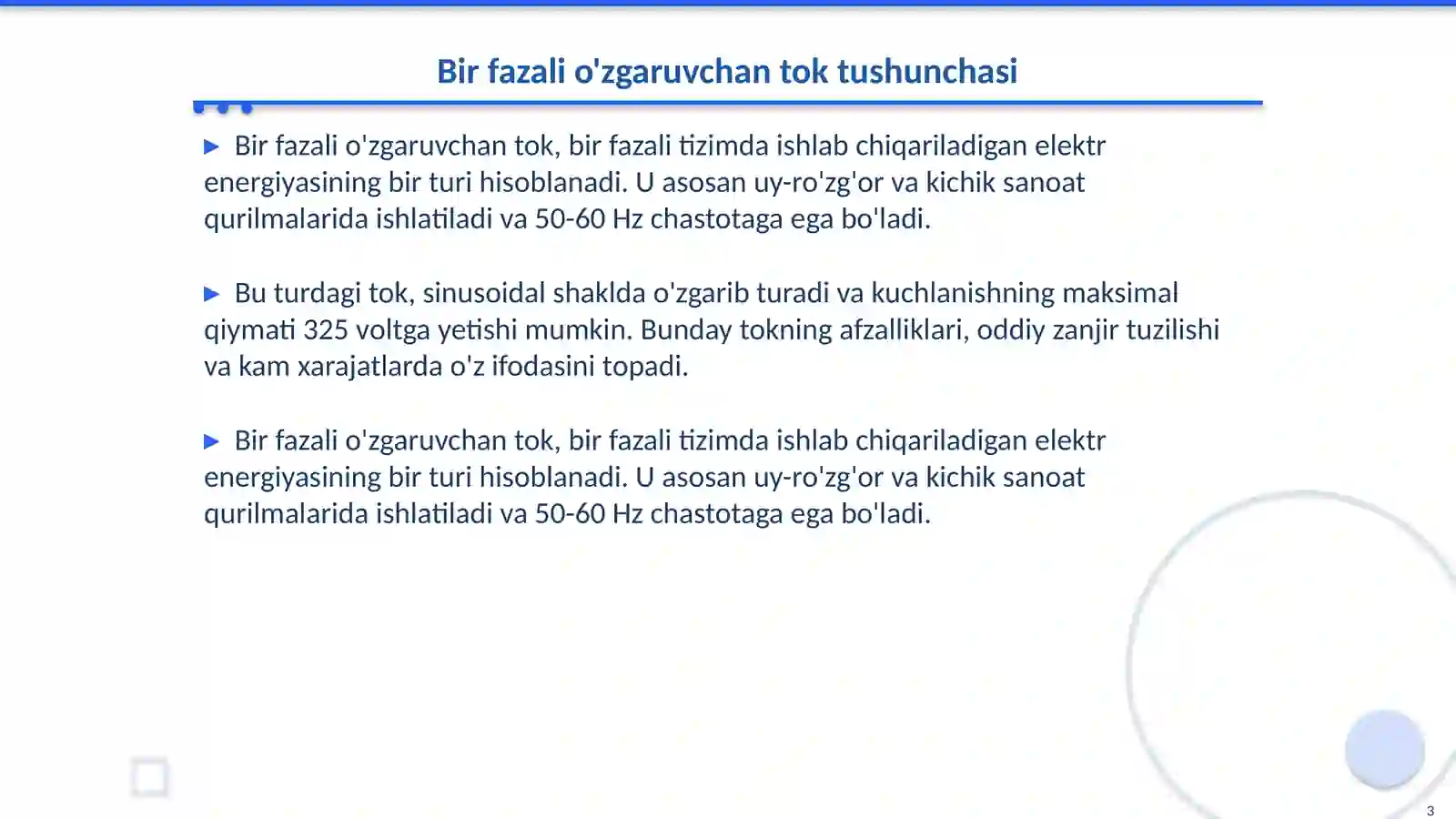 Bir fazali o'zgaruvchan tok tushunchasi

▶ Bir fazali o'zgaruvchan tok, bir fazali tizimda ishlab chiqariladigan elektr energiyasining bir turi hisoblanadi. U asosan uy-ro'zg'or va kichik sanoat qurilmalarida ishlatiladi va 50-60 Hz chastotaga ega bo'ladi.

▶ Bu turdagi tok, sinusoidal shaklda o'zgarib turadi va kuchlanishning maksimal qiymati 325 voltga yetishi mumkin. Bunday tokning afzalliklari, oddiy zanjir tuzilishi va kam xarajatlarda o'z ifodasini topadi.

▶ Bir fazali o'zgaruvchan tok, bir fazali tizimda ishlab chiqariladigan elektr energiyasining bir turi hisoblanadi. U asosan uy-ro'zg'or va kichik sanoat qurilmalarida ishlatiladi va 50-60 Hz chastotaga ega bo'ladi.

3